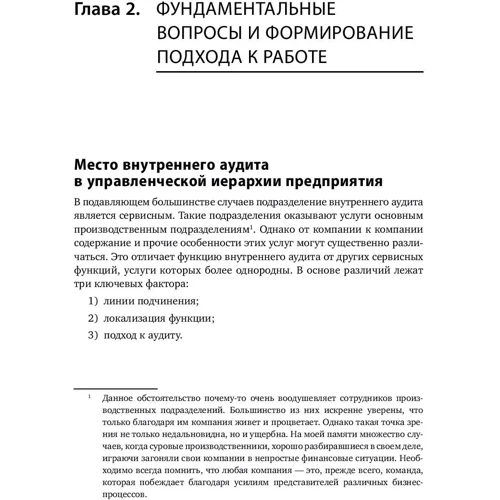 Глава 2. ФУНДАМЕНТАЛЬНЫЕ ВОПРОСЫ И ФОРМИРОВАНИЕ ПОДХОДА К РАБОТЕ

Место внутреннего аудита в управленческой иерархии предприятия

В подавляющем большинстве случаев подразделение внутреннего аудита является сервисным. Такие подразделения оказывают услуги основным производственным подразделениям$^1$. Однако от компании к компании содержание и прочие особенности этих услуг могут существенно различаться. Это отличает функцию внутреннего аудита от других сервисных функций, услуги которых более однородны. В основе различий лежат три ключевых фактора:

1) линии подчинения;

2) локализация функции;

3) подход к аудиту.

$^1$ Данное обстоятельство почему-то очень воодушевляет сотрудников производственных подразделений. Большинство из них искренне уверены, что только благодаря им компания живет и процветает. Однако такая точка зрения не только недальновидна, но и ущербна. На моей памяти множество случаев, когда суровые производственники, хорошо разбиравшиеся в своем деле, играючи загоняли свои компании в непростые финансовые ситуации. Необходимо всегда помнить, что любая компания — это, прежде всего, команда, которая побеждает благодаря усилиям представителей различных бизнес-процессов.